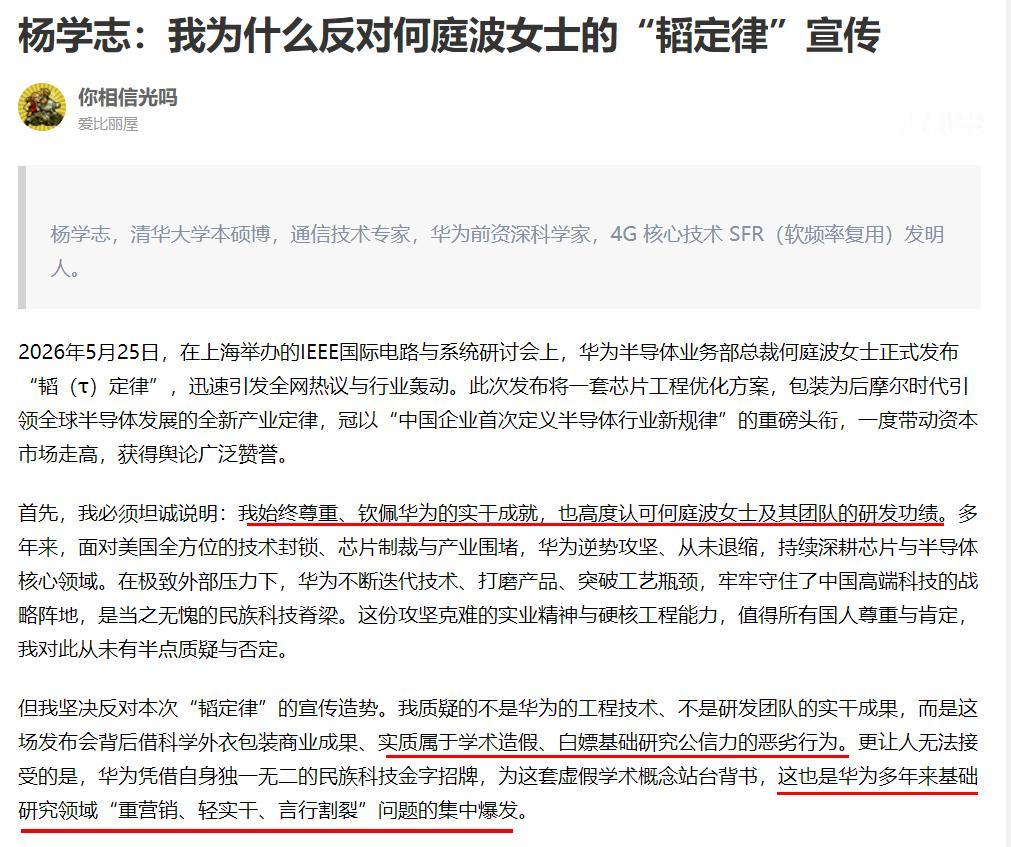 杨学志：我为什么反对何庭波女士的“韬定律”宣传

你相信光吗
爱比丽屋

杨学志，清华大学本硕博，通信技术专家，华为前资深科学家，4G 核心技术 SFR（软频率复用）发明人。

2026年5月25日，在上海举办的IEEE国际电路与系统研讨会上，华为半导体业务部总裁何庭波女士正式发布“韬（τ）定律”，迅速引发全网热议与行业轰动。此次发布将一套芯片工程优化方案，包装为后摩尔时代引领全球半导体发展的全新产业定律，冠以“中国企业首次定义半导体行业新规律”的重磅头衔，一度带动资本市场走高，获得舆论广泛赞誉。

首先，我必须坦诚说明：我始终尊重、钦佩华为的实干成就，也高度认可何庭波女士及其团队的研发功绩。多年来，面对美国全方位的技术封锁、芯片制裁与产业围堵，华为逆势攻坚、从未退缩，持续深耕芯片与半导体核心领域。在极致外部压力下，华为不断迭代技术、打磨产品、突破工艺瓶颈，牢牢守住了中国高端科技的战略阵地，是当之无愧的民族科技脊梁。这份攻坚克难的实业精神与硬核工程能力，值得所有国人尊重与肯定，我对此从未有半点质疑与否定。

但我坚决反对本次“韬定律”的宣传造势。我质疑的不是华为的工程技术、不是研发团队的实干成果，而是这场发布会背后借科学外衣包装商业成果、实质属于学术造假、白嫖基础研究公信力的恶劣行为。更让人无法接受的是，华为凭借自身独一无二的民族科技金字招牌，为这套虚假学术概念站台背书，这也是华为多年来基础研究领域“重营销、轻实干、言行割裂”问题的集中爆发。